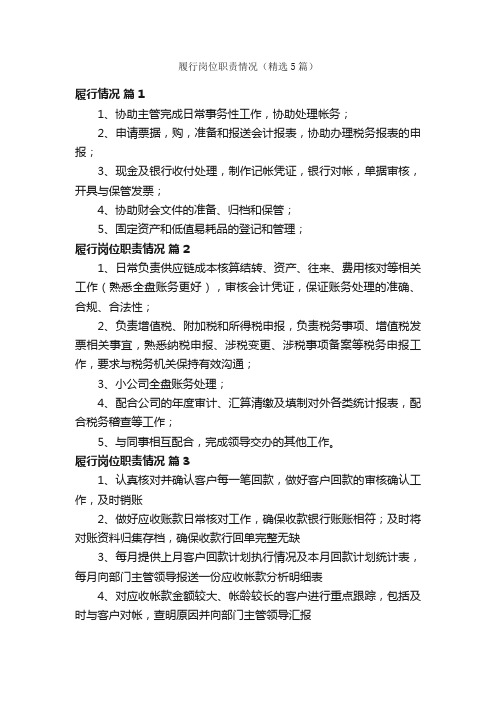 履行岗位职责情况（精选5篇）

履行情况 篇1

1、协助主管完成日常事务性工作，协助处理帐务；

2、申请票据，购，准备和报送会计报表，协助办理税务报表的申报；

3、现金及银行收付处理，制作记帐凭证，银行对帐，单据审核，开具与保管发票；

4、协助财会文件的准备、归档和保管；

5、固定资产和低值易耗品的登记和管理；

履行岗位职责情况 篇2

1、日常负责供应链成本核算结转、资产、往来、费用核对等相关工作（熟悉全盘账务更好），审核会计凭证，保证账务处理的准确、合规、合法性；

2、负责增值税、附加税和所得税申报，负责税务事项、增值税发票相关事宜，熟悉纳税申报、涉税变更、涉税事项备案等税务申报工作，要求与税务机关保持有效沟通；

3、小公司全盘账务处理；

4、配合公司的年度审计、汇算清缴及填制对外各类统计报表，配合税务稽查等工作；

5、与同事相互配合，完成领导交办的其他工作。

履行岗位职责情况 篇3

1、认真核对并确认客户每一笔回款，做好客户回款的审核确认工作，及时销账

2、做好应收账款日常核对工作，确保收款银行账账相符；及时将对账资料归集存档，确保收款行回单完整无缺

3、每月提供上月客户回款计划执行情况及本月回款计划统计表，每月向部门主管领导报送一份应收帐款分析明细表

4、对应收帐款金额较大、帐龄较长的客户进行重点跟踪，包括及时与客户对帐，查明原因并向部门主管领导汇报